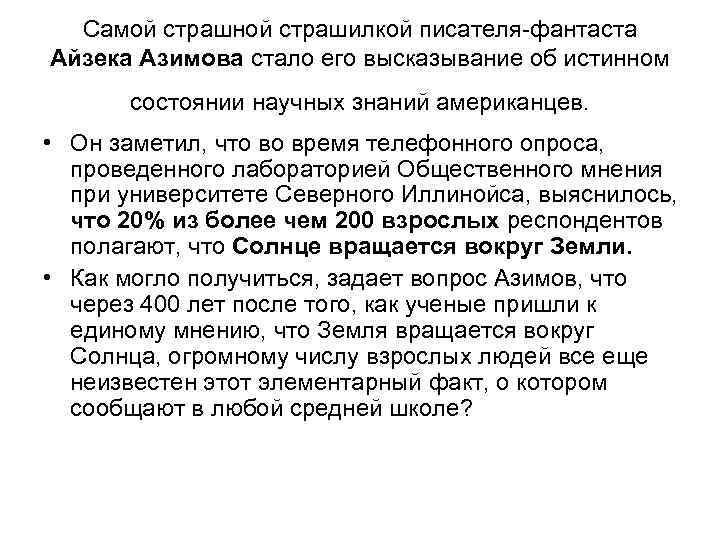 Самой страшной страшилкой писателя-фантаста Айзека Азимова стало его высказывание об истинном состоянии научных знаний американцев.

• Он заметил, что во время телефонного опроса, проведенного лабораторией Общественного мнения при университете Северного Иллинойса, выяснилось, что 20% из более чем 200 взрослых респондентов полагают, что Солнце вращается вокруг Земли.

• Как могло получиться, задает вопрос Азимов, что через 400 лет после того, как ученые пришли к единому мнению, что Земля вращается вокруг Солнца, огромному числу взрослых людей все еще неизвестен этот элементарный факт, о котором сообщают в любой средней школе?